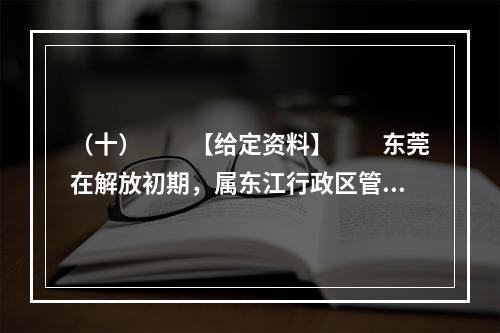 （十）　　【给定资料】　　东莞在解放初期，属东江行政区管...